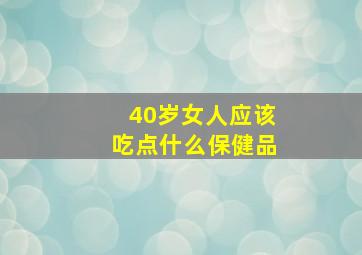 40岁女人应该
吃点什么保健品